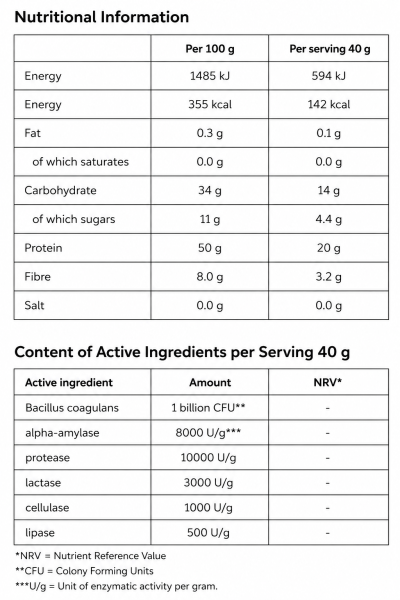 Nutritional Information

| | Per 100 g | Per serving 40 g |
|---|---|---|
| Energy | 1485 kJ | 594 kJ |
| Energy | 355 kcal | 142 kcal |
| Fat | 0.3 g | 0.1 g |
| of which saturates | 0.0 g | 0.0 g |
| Carbohydrate | 34 g | 14 g |
| of which sugars | 11 g | 4.4 g |
| Protein | 50 g | 20 g |
| Fibre | 8.0 g | 3.2 g |
| Salt | 0.0 g | 0.0 g |

Content of Active Ingredients per Serving 40 g

| Active ingredient | Amount | NRV* |
|---|---|---|
| Bacillus coagulans | 1 billion CFU** | - |
| alpha-amylase | 8000 U/g*** | - |
| protease | 10000 U/g | - |
| lactase | 3000 U/g | - |
| cellulase | 1000 U/g | - |
| lipase | 500 U/g | - |

*NRV = Nutrient Reference Value
**CFU = Colony Forming Units
***U/g = Unit of enzymatic activity per gram.